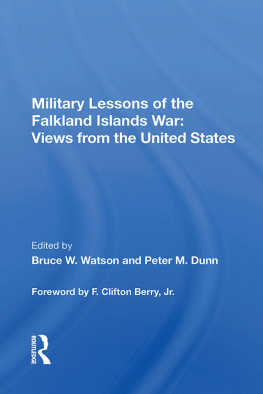 Military Lessons of the Falkland Islands War: Views from the United States

Edited by
Bruce W. Watson and Peter M. Dunn

Foreword by F. Clifton Berry, Jr.

ROUTLEDGE